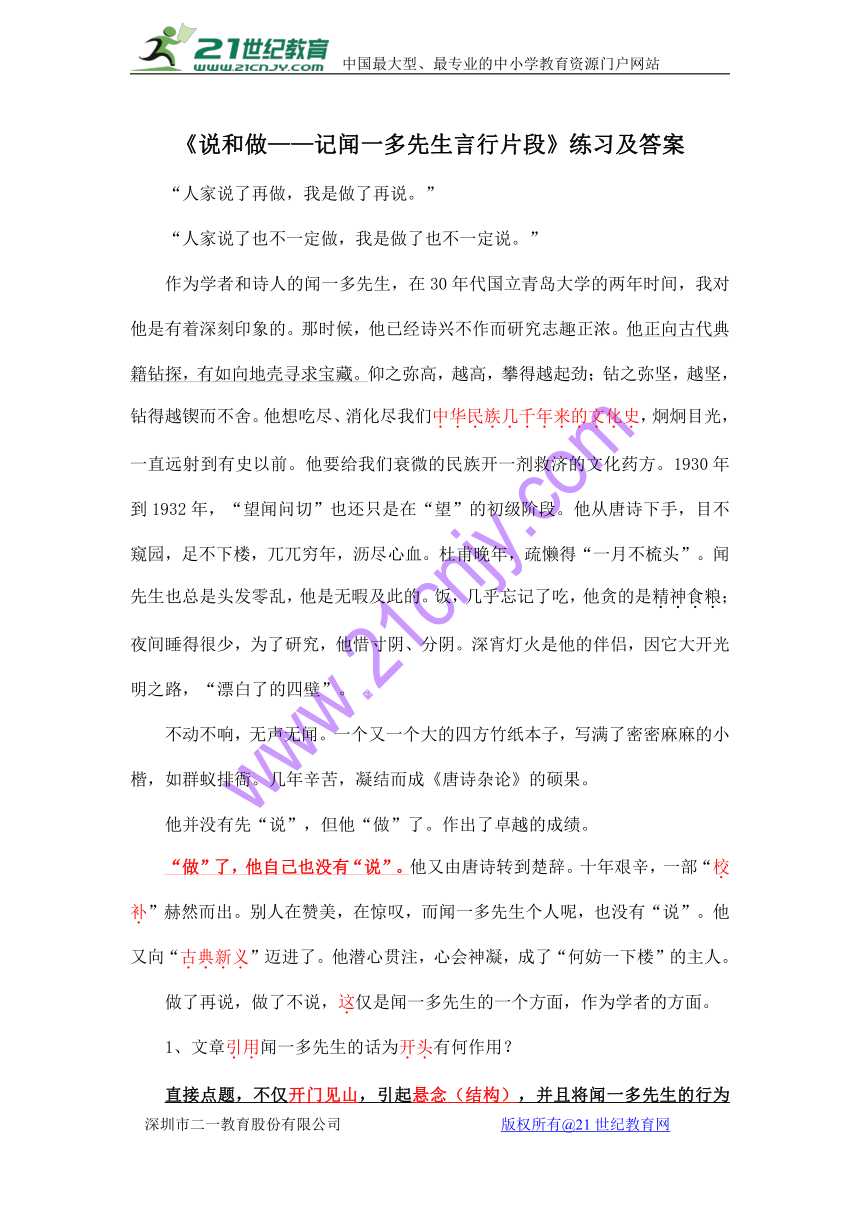 21世纪教育 www.21cnjy.com 中国最大型、最专业的中小学教育资源门户网站

《说和做——记闻一多先生言行片段》练习及答案

“人家说了再做，我是做了再说。”

“人家说了也不一定做，我是做了也不一定说。”

作为学者和诗人的闻一多先生，在30年代国立青岛大学的两年时间，我对他是有着深刻印象的。那时候，他已经诗兴不作而研究志趣正浓。他正向古代典籍钻探，有如向地壳寻求宝藏。仰之弥高，越高，攀得越起劲；钻之弥坚，越坚，钻得越锲而不舍。他想吃尽、消化尽我们中华民族几千年来的文化史，炯炯目光，一直远射到有史以前。他要给我们衰微的民族开一剂救济的文化药方。1930年到1932年，“望闻问切”也还只是在“望”的初级阶段。他从唐诗下手，目不窥园，足不下楼，兀兀穷年，沥尽心血。杜甫晚年，疏懒得“一月不梳头”。闻先生也总是头发零乱，他是无暇及此的。饭，几乎忘记了吃，他贪的是精神食粮；夜间睡得很少，为了研究，他惜寸阴、分阴。深宵灯火是他的伴侣，因它大开光明之路，“漂白了的四壁”。

不动不响，无声无闻。一个又一个大的四方竹纸本子，写满了密密麻麻的小楷，如群蚁排衙。几年辛苦，凝结而成《唐诗杂论》的硕果。

他并没有先“说”，但他“做”了。作出了卓越的成绩。

“做”了，他自己也没有“说”。他又由唐诗转到楚辞。十年艰辛，一部“校补”赫然而出。别人在赞美，在惊叹，而闻一多先生个人呢，也没有“说”。他又向“古典新义”迈进了。他潜心贯注，心会神凝，成了“何妨一下楼”的主人。

做了再说，做了不说，这仅是闻一多先生的一个方面，作为学者的方面。

1、文章引用闻一多先生的话为开头有何作用？

直接点题，不仅开门见山，引起悬念（结构），并且将闻一多先生的行为

深圳市二一教育股份有限公司 版权所有@21世纪教育网

www.21cnjy.com